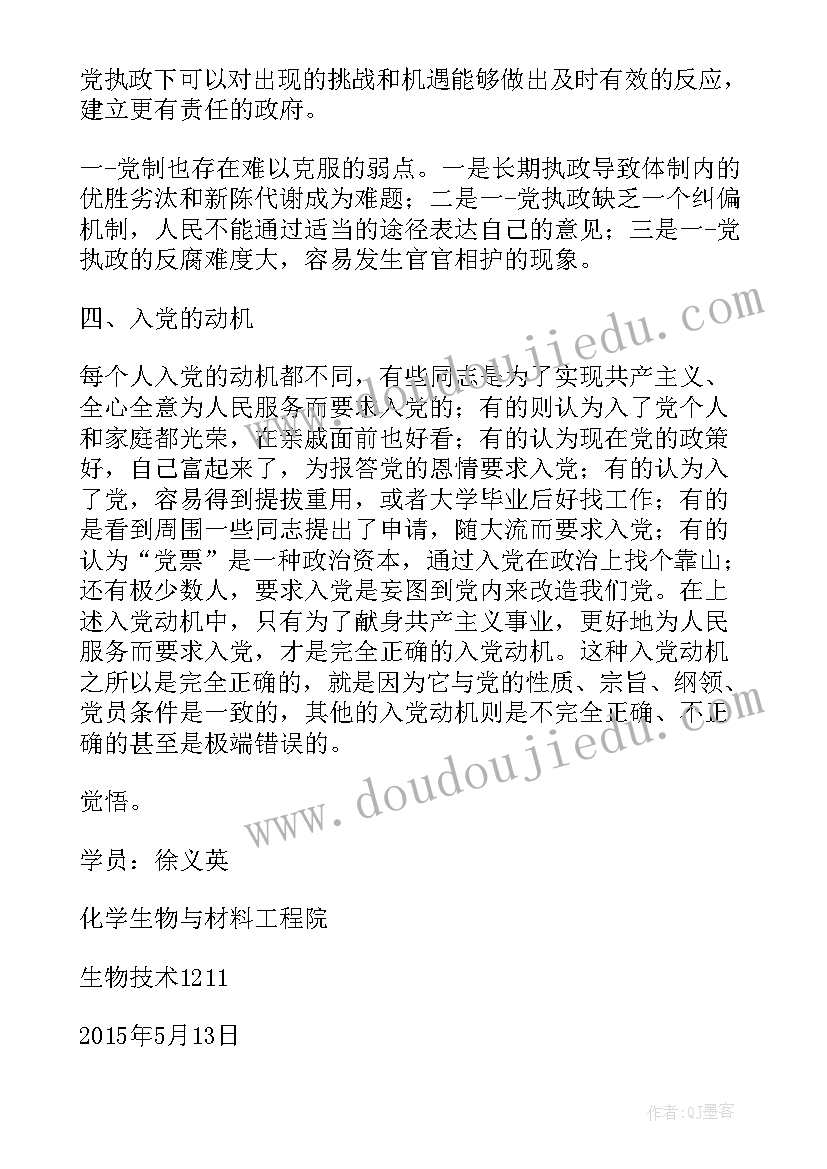 党执政下可以对出现的挑战和机遇能够做出及时有效的反应，建立更有责任的政府。

一-党制也存在难以克服的弱点。一是长期执政导致体制内的优胜劣汰和新陈代谢成为难题；二是一-党执政缺乏一个纠偏机制，人民不能通过适当的途径表达自己的意见；三是一-党执政的反腐难度大，容易发生官官相护的现象。

四、入党的动机

每个人入党的动机都不同，有些同志是为了实现共产主义、全心全意为人民服务而要求入党的；有的则认为入了党个人和家庭都光荣，在亲戚面前也好看；有的认为现在党的政策好，自己富起来了，为报答党的恩情要求入党；有的认为入了党，容易得到提拔重用，或者大学毕业后好找工作；有的是看到周围一些同志提出了申请，随大流而要求入党；有的认为“党票”是一种政治资本，通过入党在政治上找个靠山；还有极少数人，要求入党是妄图到党内来改造我们党。在上述入党动机中，只有为了献身共产主义事业，更好地为人民服务而要求入党，才是完全正确的入党动机。这种入党动机之所以是完全正确的，就是因为它与党的性质、宗旨、纲领、党员条件是一致的，其他的入党动机则是不完全正确、不正确的甚至是极端错误的。

觉悟。

学员：徐义英

化学生物与材料工程院

生物技术1211

2015年5月13日

www.doudoujiedu.com

www.doudoujiedu.com

作者:QJ墨客